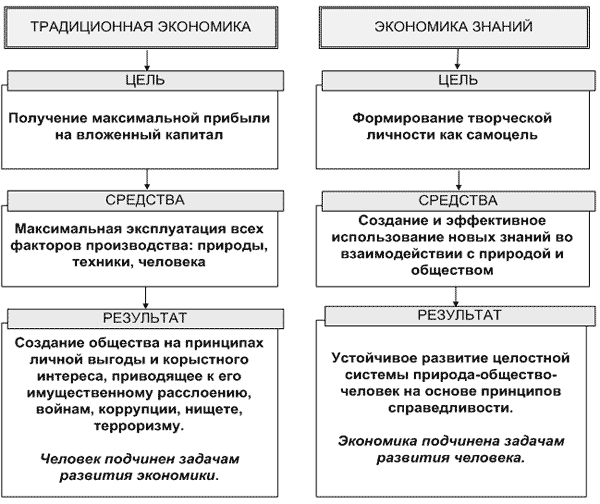 ТРАДИЦИОННАЯ ЭКОНОМИКА

ЦЕЛЬ

Получение максимальной прибыли на вложенный капитал

СРЕДСТВА

Максимальная эксплуатация всех факторов производства: природы, техники, человека

РЕЗУЛЬТАТ

Создание общества на принципах личной выгоды и корыстного интереса, приводящее к его имущественному расслоению, войнам, коррупции, нищете, терроризму.

Человек подчинен задачам развития экономики.

ЭКОНОМИКА ЗНАНИЙ

ЦЕЛЬ

Формирование творческой личности как самоцель

СРЕДСТВА

Создание и эффективное использование новых знаний во взаимодействии с природой и обществом

РЕЗУЛЬТАТ

Устойчивое развитие целостной системы природа-общество-человек на основе принципов справедливости.

Экономика подчинена задачам развития человека.